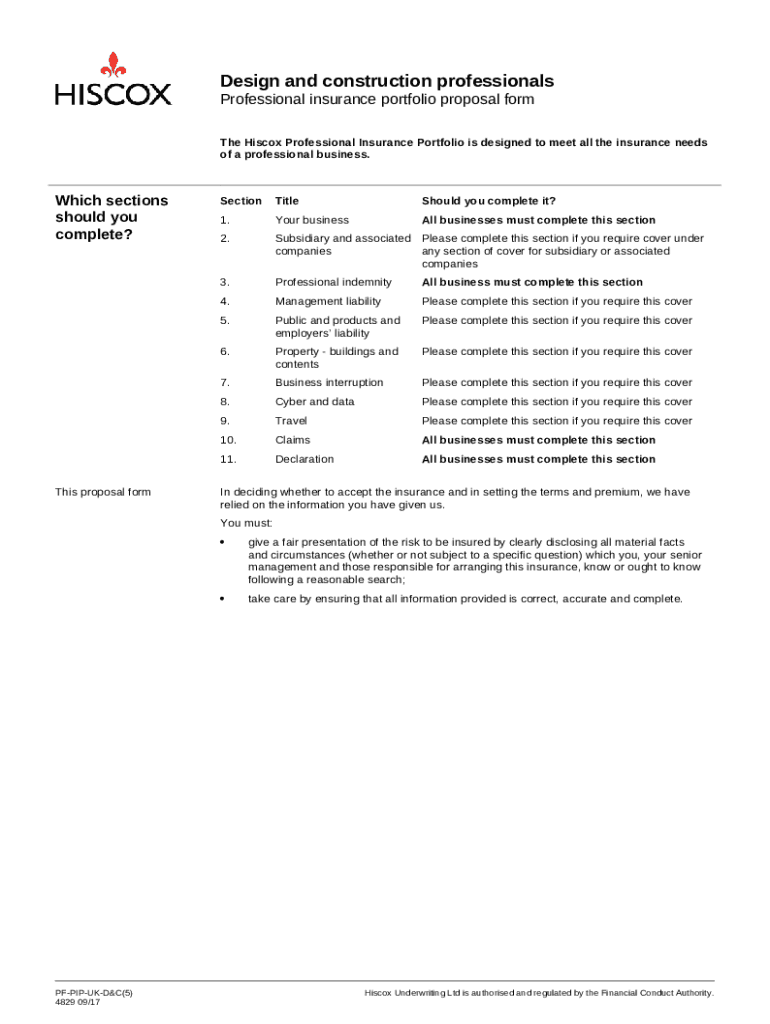 HISCOX

Design and construction professionals
Professional insurance portfolio proposal form

The Hiscox Professional Insurance Portfolio is designed to meet all the insurance needs of a professional business.

Which sections should you complete?

| Section | Title | Should you complete it? |
|---|---|---|
| 1. | Your business | All businesses must complete this section |
| 2. | Subsidiary and associated companies | Please complete this section if you require cover under any section of cover for subsidiary or associated companies |
| 3. | Professional indemnity | All business must complete this section |
| 4. | Management liability | Please complete this section if you require this cover |
| 5. | Public and products and employers' liability | Please complete this section if you require this cover |
| 6. | Property - buildings and contents | Please complete this section if you require this cover |
| 7. | Business interruption | Please complete this section if you require this cover |
| 8. | Cyber and data | Please complete this section if you require this cover |
| 9. | Travel | Please complete this section if you require this cover |
| 10. | Claims | All businesses must complete this section |
| 11. | Declaration | All businesses must complete this section |

This proposal form

In deciding whether to accept the insurance and in setting the terms and premium, we have relied on the information you have given us.

You must:

• give a fair presentation of the risk to be insured by clearly disclosing all material facts and circumstances (whether or not subject to a specific question) which you, your senior management and those responsible for arranging this insurance, know or ought to know following a reasonable search;

• take care by ensuring that all information provided is correct, accurate and complete.

PF-PIP-UK-D&C(5)
4829 09/17

Hiscox Underwriting Ltd is authorised and regulated by the Financial Conduct Authority.